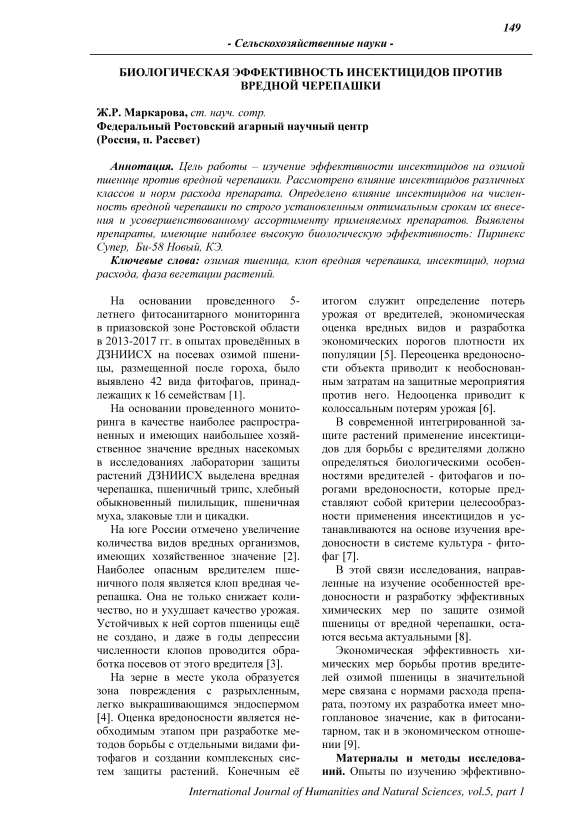 149

- Сельскохозяйственные науки -

БИОЛОГИЧЕСКАЯ ЭФФЕКТИВНОСТЬ ИНСЕКТИЦИДОВ ПРОТИВ ВРЕДНОЙ ЧЕРЕПАШКИ

Ж.Р. Маркарова, ст. науч. сотр.
Федеральный Ростовский агарный научный центр
(Россия, п. Рассвет)

Аннотация. Цель работы – изучение эффективности инсектицидов на озимой пшенице против вредной черепашки. Рассмотрено влияние инсектицидов различных классов и норм расхода препарата. Определено влияние инсектицидов на численность вредной черепашки по строго установленным оптимальным срокам их внесения и усовершенствованному ассортименту применяемых препаратов. Выявлены препараты, имеющие наиболее высокую биологическую эффективность: Пиринекс Супер, Би-58 Новый, КЭ.

Ключевые слова: озимая пшеница, клоп вредная черепашка, инсектицид, норма расхода, фаза вегетации растений.

На основании проведенного 5-летнего фитосанитарного мониторинга в приазовской зоне Ростовской области в 2013-2017 гг. в опытах проведённых в ДЗНИИСХ на посевах озимой пшеницы, размещенной после гороха, было выявлено 42 вида фитофагов, принадлежащих к 16 семействам [1].

На основании проведенного мониторинга в качестве наиболее распространенных и имеющих наибольшее хозяйственное значение вредных насекомых в исследованиях лаборатории защиты растений ДЗНИИСХ выделена вредная черепашка, пшеничный трипс, хлебный обыкновенный пилильщик, пшеничная муха, злаковые тли и цикадки.

На юге России отмечено увеличение количества видов вредных организмов, имеющих хозяйственное значение [2]. Наиболее опасным вредителем пшеничного поля является клоп вредная черепашка. Она не только снижает количество, но и ухудшает качество урожая. Устойчивых к ней сортов пшеницы ещё не создано, и даже в годы депрессии численности клопов проводится обработка посевов от этого вредителя [3].

На зерне в месте укола образуется зона повреждения с разрыхленным, легко выкрашивающимся эндоспермом [4]. Оценка вредоносности является необходимым этапом при разработке методов борьбы с отдельными видами фитофагов и создании комплексных систем защиты растений. Конечным её итогом служит определение потерь урожая от вредителей, экономическая оценка вредных видов и разработка экономических порогов плотности их популяции [5]. Переоценка вредоносности объекта приводит к необоснованным затратам на защитные мероприятия против него. Недооценка приводит к колоссальным потерям урожая [6].

В современной интегрированной защите растений применение инсектицидов для борьбы с вредителями должно определяться биологическими особенностями вредителей - фитофагов и порогами вредоносности, которые представляют собой критерии целесообразности применения инсектицидов и устанавливаются на основе изучения вредоносности в системе культура - фитофаг [7].

В этой связи исследования, направленные на изучение особенностей вредоносности и разработку эффективных химических мер по защите озимой пшеницы от вредной черепашки, остаются весьма актуальными [8].

Экономическая эффективность химических мер борьбы против вредителей озимой пшеницы в значительной мере связана с нормами расхода препарата, поэтому их разработка имеет многоплановое значение, как в фитосанитарном, так и в экономическом отношении [9].

Материалы и методы исследований. Опыты по изучению эффективно-

International Journal of Humanities and Natural Sciences, vol.5, part 1